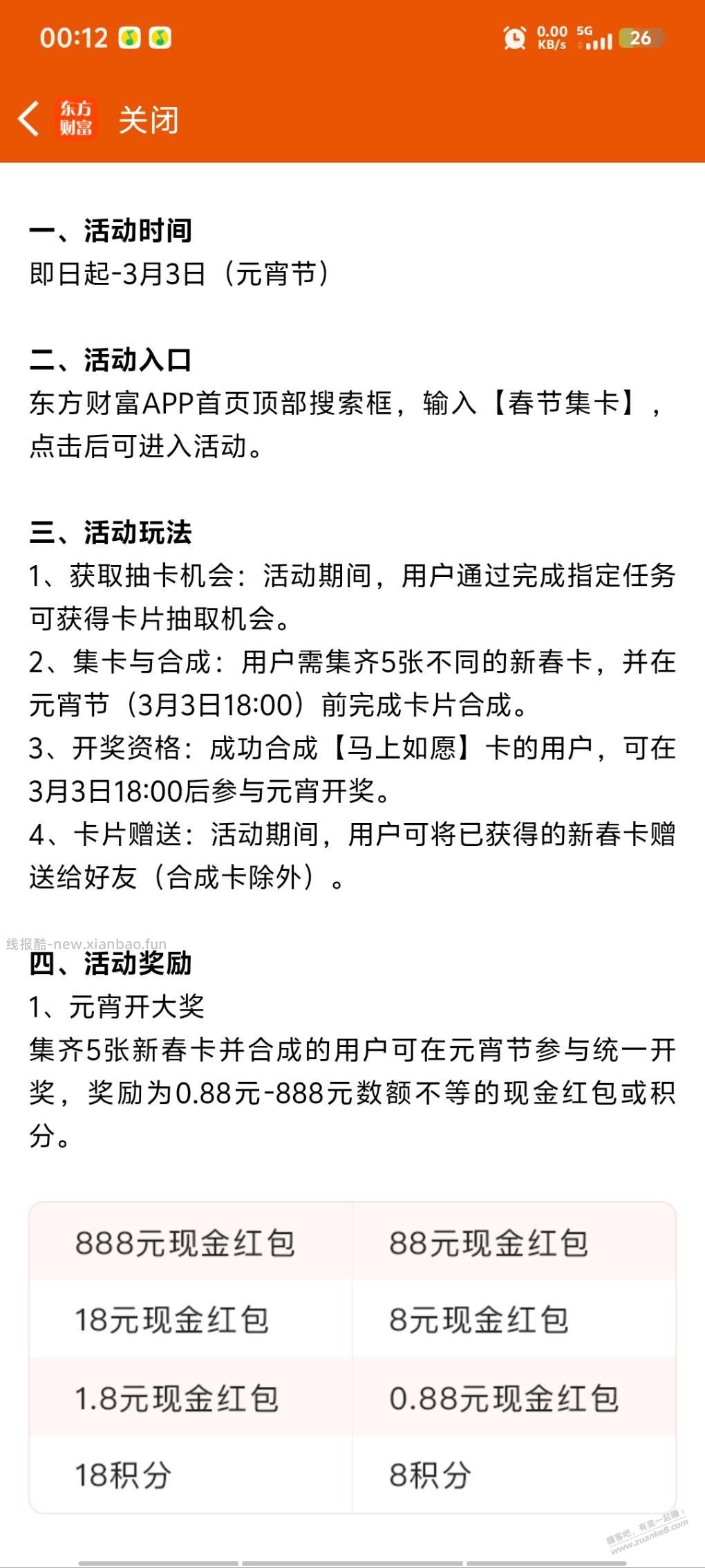 00:12 0.00 KB/s 5G 26

东方财富 关闭

一、活动时间
即日起-3月3日（元宵节）

二、活动入口
东方财富APP首页顶部搜索框，输入【春节集卡】，点击后可进入活动。

三、活动玩法
1、获取抽卡机会：活动期间，用户通过完成指定任务可获得卡片抽取机会。
2、集卡与合成：用户需集齐5张不同的新春卡，并在元宵节（3月3日18:00）前完成卡片合成。
3、开奖资格：成功合成【马上如愿】卡的用户，可在3月3日18:00后参与元宵开奖。
4、卡片赠送：活动期间，用户可将已获得的新春卡赠送给好友（合成卡除外）。

线报酷-new.xianbao.fun

四、活动奖励
1、元宵开大奖
集齐5张新春卡并合成的用户可在元宵节参与统一开奖，奖励为0.88元-888元数额不等的现金红包或积分。

| 888元现金红包 | 88元现金红包 |
|---|---|
| 18元现金红包 | 8元现金红包 |
| 1.8元现金红包 | 0.88元现金红包 |
| 18积分 | 8积分 |

赚客吧，有奖一起赚！ www.zuanke8.com